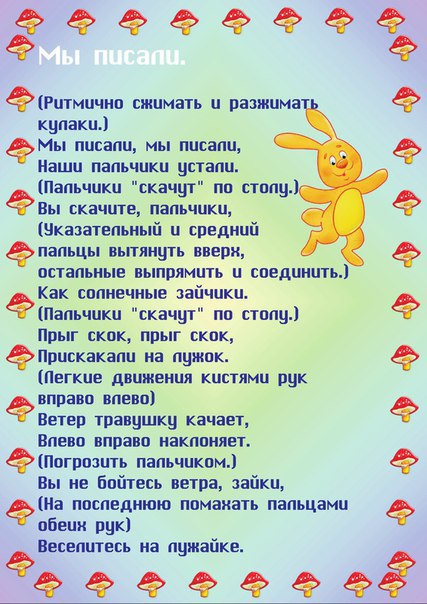 Мы писали.

(Ритмично сжимать и разжимать кулаки.)
Мы писали, мы писали,
Наши пальчики устали.
(Пальчики "скачут" по столу.)
Вы скачите, пальчики,
(Указательный и средний пальцы вытянуть вверх, остальные выпрямить и соединить.)
Как солнечные зайчики.
(Пальчики "скачут" по столу.)
Прыг скок, прыг скок,
Прискакали на лужок.
(Легкие движения кистями рук вправо влево)
Ветер травушку качает,
Влево вправо наклоняет.
(Погрозить пальчиком.)
Вы не бойтесь ветра, зайки,
(На последнюю помахать пальцами обеих рук)
Веселитесь на лужайке.